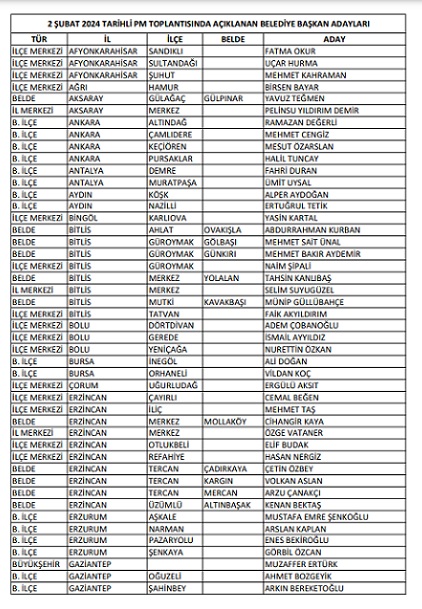 2 ŞUBAT 2024 TARİHLİ PM TOPLANTISINDA AÇIKLANAN BELEDİYE BAŞKAN ADAYLARI

| TÜR | İL | İLÇE | BELDE | ADAY |
|---|---|---|---|---|
| İLÇE MERKEZİ | AFYONKARAHİSAR | SANDIKLI | | FATMA OKUR |
| İLÇE MERKEZİ | AFYONKARAHİSAR | SULTANDAĞI | | UÇAR HURMA |
| İLÇE MERKEZİ | AFYONKARAHİSAR | ŞUHUT | | MEHMET KAHRAMAN |
| İLÇE MERKEZİ | AĞRI | HAMUR | | BİRSEN BAYAR |
| BELDE | AKSARAY | GÜLAĞAÇ | GÜLPINAR | YAVUZ TEĞMEN |
| İL MERKEZİ | AKSARAY | MERKEZ | | PELİNSU YILDIRIM DEMİR |
| B. İLÇE | ANKARA | ALTINDAĞ | | RAMAZAN DEĞERLİ |
| B. İLÇE | ANKARA | ÇAMLIDERE | | MEHMET CENGİZ |
| B. İLÇE | ANKARA | KEÇİÖREN | | MESUT ÖZARSLAN |
| B. İLÇE | ANKARA | PURSAKLAR | | HALİL TUNCAY |
| B. İLÇE | ANTALYA | DEMRE | | FAHRİ DURAN |
| B. İLÇE | ANTALYA | MURATPAŞA | | ÜMİT UYSAL |
| B. İLÇE | AYDIN | KÖŞK | | ALPER AYDOĞAN |
| B. İLÇE | AYDIN | NAZİLLİ | | ERTUĞRUL TETİK |
| İLÇE MERKEZİ | BİNGÖL | KARLIOVA | | YASİN KARTAL |
| BELDE | BİTLİS | AHLAT | OVAKIŞLA | ABDURRAHMAN KURBAN |
| BELDE | BİTLİS | GÜROYMAK | GÖLBAŞI | MEHMET SAİT ÜNAL |
| BELDE | BİTLİS | GÜROYMAK | GÜNKIRI | MEHMET BAKIR AYDEMİR |
| İLÇE MERKEZİ | BİTLİS | GÜROYMAK | | NAİM ŞİPALİ |
| BELDE | BİTLİS | MERKEZ | YOLALAN | TAHSİN KANLIBAŞ |
| İL MERKEZİ | BİTLİS | MERKEZ | | SELİM SUYUGÜZEL |
| BELDE | BİTLİS | MUTKİ | KAVAKBAŞI | MÜNİP GÜLLÜBAHÇE |
| İLÇE MERKEZİ | BİTLİS | TATVAN | | FAİK AKYILDIRIM |
| İLÇE MERKEZİ | BOLU | DÖRTDİVAN | | ADEM ÇOBANOĞLU |
| İLÇE MERKEZİ | BOLU | GEREDE | | İSMAİL AYYILDIZ |
| İLÇE MERKEZİ | BOLU | YENİÇAĞA | | NURETTİN ÖZKAN |
| B. İLÇE | BURSA | İNEGÖL | | ALİ DOĞAN |
| B. İLÇE | BURSA | ORHANELİ | | VİLDAN KOÇ |
| İLÇE MERKEZİ | ÇORUM | UĞURLUDAĞ | | ERGÜLÜ AKSIT |
| İLÇE MERKEZİ | ERZİNCAN | ÇAYIRLI | | CEMAL BEĞEN |
| İLÇE MERKEZİ | ERZİNCAN | İLİÇ | | MEHMET TAŞ |
| BELDE | ERZİNCAN | MERKEZ | MOLLAKÖY | CİHANGİR KAYA |
| İL MERKEZİ | ERZİNCAN | MERKEZ | | ÖZGE VATANER |
| İLÇE MERKEZİ | ERZİNCAN | OTLUKBELİ | | ELİF BUDAK |
| İLÇE MERKEZİ | ERZİNCAN | REFAHİYE | | HASAN NERGİZ |
| BELDE | ERZİNCAN | TERCAN | ÇADIRKAYA | ÇETİN ÖZBEY |
| BELDE | ERZİNCAN | TERCAN | KARGIN | VOLKAN ASLAN |
| BELDE | ERZİNCAN | TERCAN | MERCAN | ARZU ÇANAKÇI |
| BELDE | ERZİNCAN | ÜZÜMLÜ | ALTINBAŞAK | KENAN BEKTAŞ |
| B. İLÇE | ERZURUM | AŞKALE | | MUSTAFA EMRE ŞENKOĞLU |
| B. İLÇE | ERZURUM | NARMAN | | ARSLAN KAPLAN |
| B. İLÇE | ERZURUM | PAZARYOLU | | ENES BEKİROĞLU |
| B. İLÇE | ERZURUM | ŞENKAYA | | GÖRBİL ÖZCAN |
| BÜYÜKŞEHİR | GAZİANTEP | | | MUZAFFER ERTÜRK |
| B. İLÇE | GAZİANTEP | OĞUZELİ | | AHMET BOZGEYİK |
| B. İLÇE | GAZİANTEP | ŞAHİNBEY | | ARKIN BEREKETOĞLU |